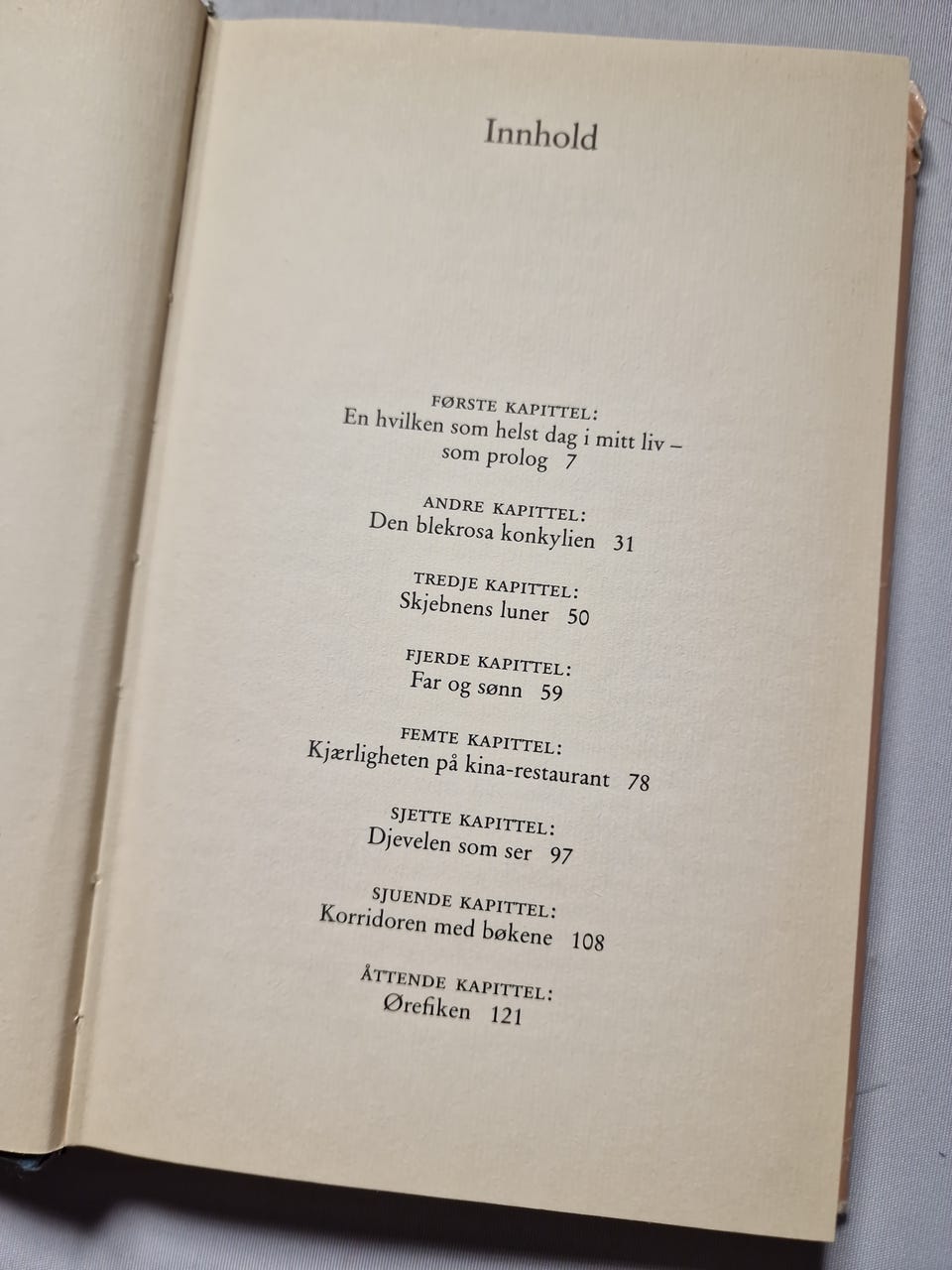 Innhold

FØRSTE KAPITTEL:
En hvilken som helst dag i mitt liv – som prolog 7

ANDRE KAPITTEL:
Den blekrosa konkylien 31

TREDJE KAPITTEL:
Skjebnens luner 50

FJERDE KAPITTEL:
Far og sønn 59

FEMTE KAPITTEL:
Kjærligheten på kina-restaurant 78

SJETTE KAPITTEL:
Djevelen som ser 97

SJUENDE KAPITTEL:
Korridoren med bøkene 108

ÅTTENDE KAPITTEL:
Ørefiken 121